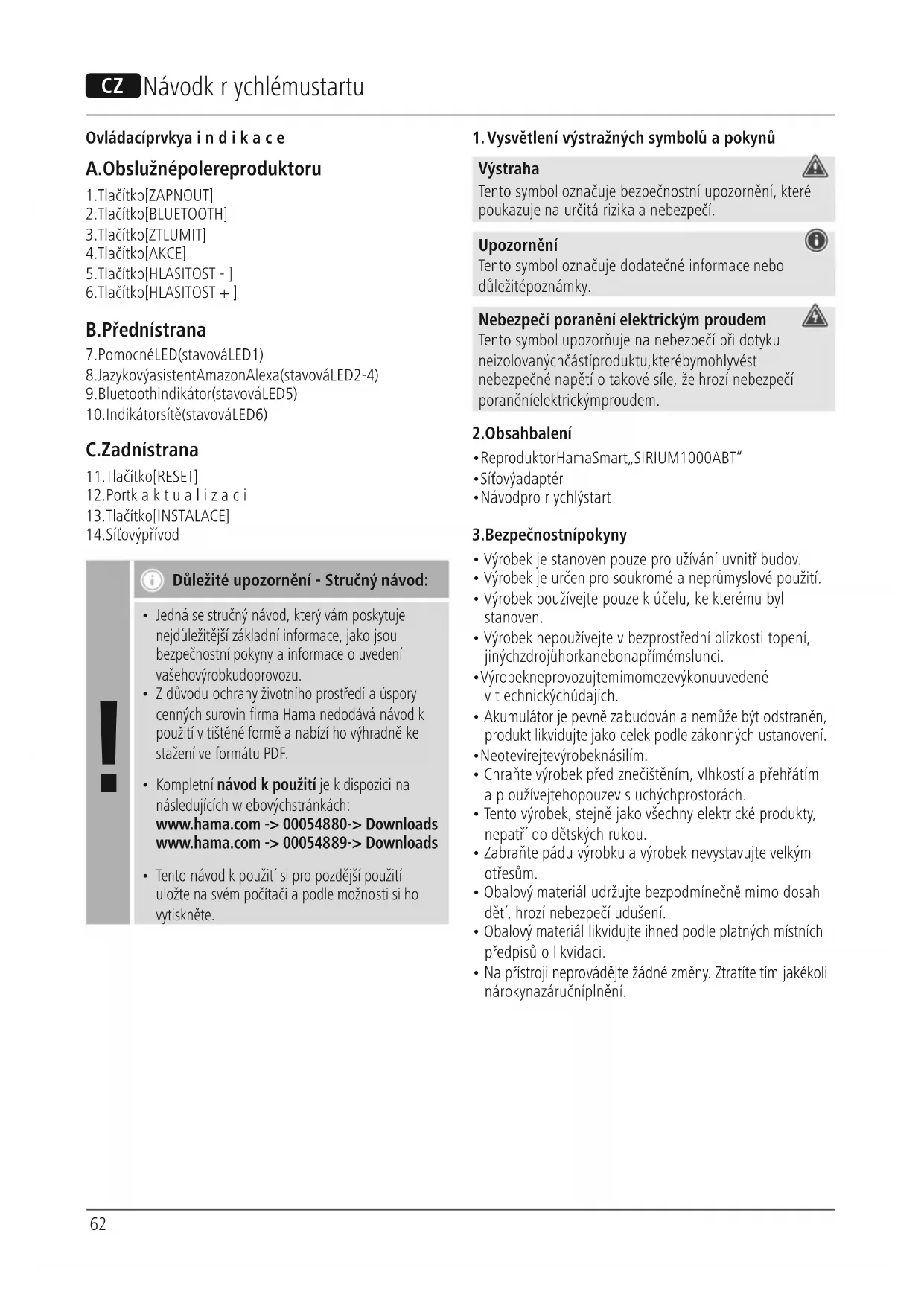 CZ Návodk r ychlémustartu

Ovládacíprvkya i n d i k a c e

A.Obslužnépolereproduktoru

1.Tlačítko[ZAPNOUT]
2.Tlačítko[BLUETOOTH]
3.Tlačítko[ZTLUMIT]
4.Tlačítko[AKCE]
5.Tlačítko[HLASITOST - ]
6.Tlačítko[HLASITOST + ]

B.Přednístrana

7.PomocnéLED(stavováLED1)
8.JazykovýasistentAmazonAlexa(stavováLED2-4)
9.Bluetoothindikátor(stavováLED5)
10.Indikátorsítě(stavováLED6)

C.Zadnístrana

11.Tlačítko[RESET]
12.Portk a k t u a l i z a c i
13.Tlačítko[INSTALACE]
14.Síťovýpřívod

!

Důležité upozornění - Stručný návod:

• Jedná se stručný návod, který vám poskytuje nejdůležitější základní informace, jako jsou bezpečnostní pokyny a informace o uvedení vašehovýrobkudoprovozu.
• Z důvodu ochrany životního prostředí a úspory cenných surovin firma Hama nedodává návod k použití v tištěné formě a nabízí ho výhradně ke stažení ve formátu PDF.

• Kompletní návod k použití je k dispozici na následujících w ebovýchstránkách:
www.hama.com -> 00054880-> Downloads
www.hama.com -> 00054889-> Downloads

• Tento návod k použití si pro pozdější použití uložte na svém počítači a podle možnosti si ho vytiskněte.

1. Vysvětlení výstražných symbolů a pokynů

Výstraha
Tento symbol označuje bezpečnostní upozornění, které poukazuje na určitá rizika a nebezpečí.

Upozornění
Tento symbol označuje dodatečné informace nebo důležitépoznámky.

Nebezpečí poranění elektrickým proudem
Tento symbol upozorňuje na nebezpečí při dotyku neizolovanýchčástíproduktu,kterébymohlyvést nebezpečné napětí o takové síle, že hrozí nebezpečí poraněníelektrickýmproudem.

2.Obsahbalení

•ReproduktorHamaSmart„SIRIUM1000ABT“
•Síťovýadaptér
•Návodpro r ychlýstart

3.Bezpečnostnípokyny

• Výrobek je stanoven pouze pro užívání uvnitř budov.
• Výrobek je určen pro soukromé a neprůmyslové použití.
• Výrobek používejte pouze k účelu, ke kterému byl stanoven.
• Výrobek nepoužívejte v bezprostřední blízkosti topení, jinýchzdrojůhorkanebonapřímémslunci.
•Výrobekneprovozujtemimomezevýkonuuvedené v t echnickýchúdajích.
• Akumulátor je pevně zabudován a nemůže být odstraněn, produkt likvidujte jako celek podle zákonných ustanovení.
•Neotevírejtevýrobeknásilím.
• Chraňte výrobek před znečištěním, vlhkostí a přehřátím a p oužívejtehopouzev s uchýchprostorách.
• Tento výrobek, stejně jako všechny elektrické produkty, nepatří do dětských rukou.
• Zabraňte pádu výrobku a výrobek nevystavujte velkým otřesům.
• Obalový materiál udržujte bezpodmínečně mimo dosah dětí, hrozí nebezpečí udušení.
• Obalový materiál likvidujte ihned podle platných místních předpisů o likvidaci.
• Na přístroji neprovádějte žádné změny. Ztratíte tím jakékoli nárokynazáručníplnění.

62